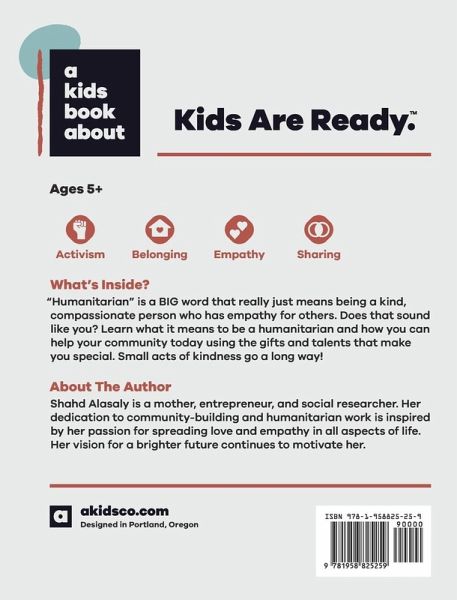 a kids book about

Kids Are Ready.™

Ages 5+

Activism Belonging Empathy Sharing

What's Inside?

"Humanitarian" is a BIG word that really just means being a kind, compassionate person who has empathy for others. Does that sound like you? Learn what it means to be a humanitarian and how you can help your community today using the gifts and talents that make you special. Small acts of kindness go a long way!

About The Author

Shahd Alasaly is a mother, entrepreneur, and social researcher. Her dedication to community-building and humanitarian work is inspired by her passion for spreading love and empathy in all aspects of life. Her vision for a brighter future continues to motivate her.

a

akidsco.com

Designed in Portland, Oregon

ISBN 978-1-958825-25-9

90000

9 781958 825259